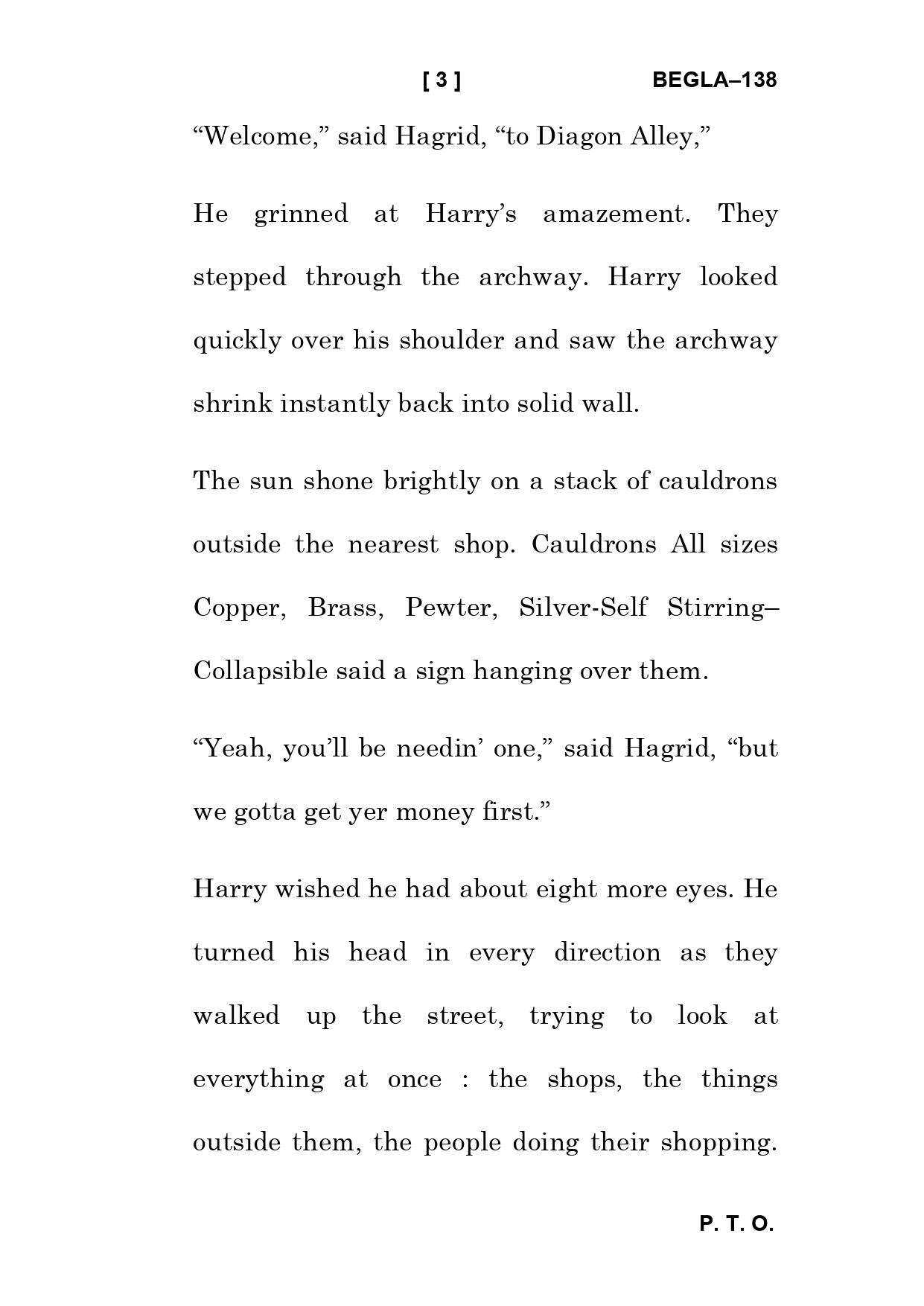 [ 3 ] BEGLA–138

"Welcome," said Hagrid, "to Diagon Alley,"

He grinned at Harry's amazement. They stepped through the archway. Harry looked quickly over his shoulder and saw the archway shrink instantly back into solid wall.

The sun shone brightly on a stack of cauldrons outside the nearest shop. Cauldrons All sizes Copper, Brass, Pewter, Silver-Self Stirring–Collapsible said a sign hanging over them.

"Yeah, you'll be needin' one," said Hagrid, "but we gotta get yer money first."

Harry wished he had about eight more eyes. He turned his head in every direction as they walked up the street, trying to look at everything at once : the shops, the things outside them, the people doing their shopping.

P. T. O.